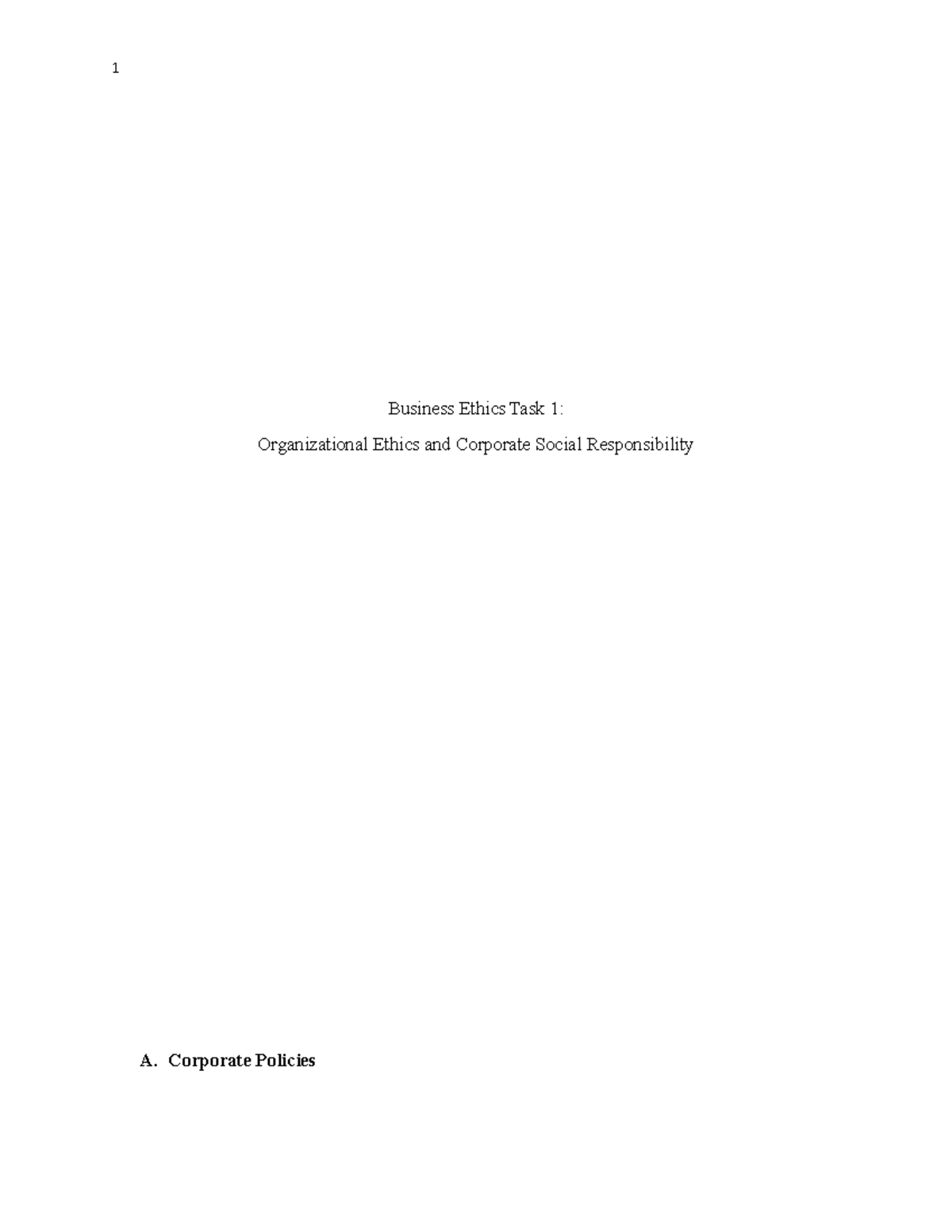 1

Business Ethics Task 1:

Organizational Ethics and Corporate Social Responsibility

A. Corporate Policies